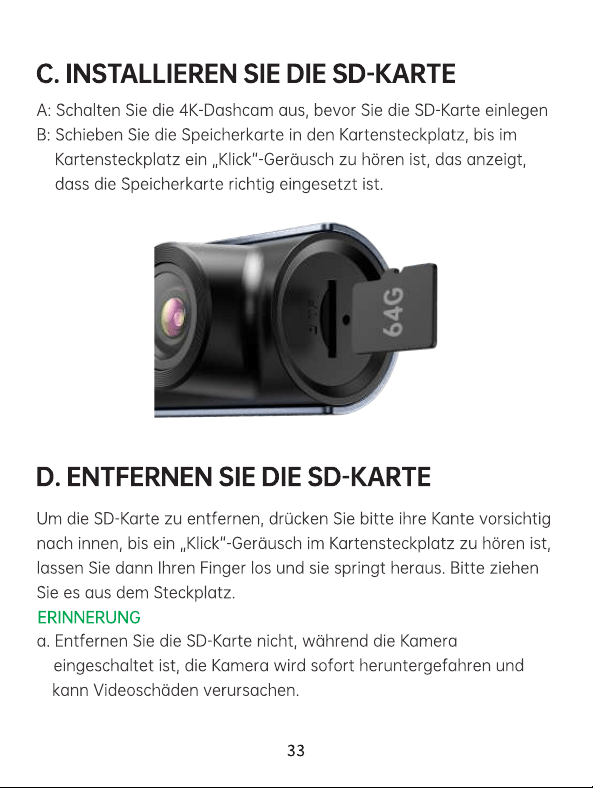 C. INSTALLIEREN SIE DIE SD-KARTE

A: Schalten Sie die 4K-Dashcam aus, bevor Sie die SD-Karte einlegen
B: Schieben Sie die Speicherkarte in den Kartensteckplatz, bis im Kartensteckplatz ein „Klick"-Geräusch zu hören ist, das anzeigt, dass die Speicherkarte richtig eingesetzt ist.

64G

D. ENTFERNEN SIE DIE SD-KARTE

Um die SD-Karte zu entfernen, drücken Sie bitte ihre Kante vorsichtig nach innen, bis ein „Klick"-Geräusch im Kartensteckplatz zu hören ist, lassen Sie dann Ihren Finger los und sie springt heraus. Bitte ziehen Sie es aus dem Steckplatz.

ERINNERUNG
a. Entfernen Sie die SD-Karte nicht, während die Kamera eingeschaltet ist, die Kamera wird sofort heruntergefahren und kann Videoschäden verursachen.

33